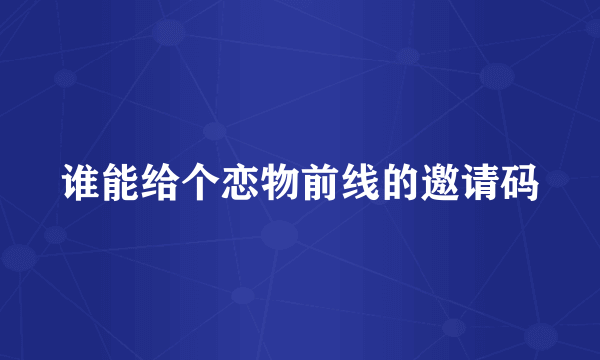 谁能给个恋物前线的邀请码